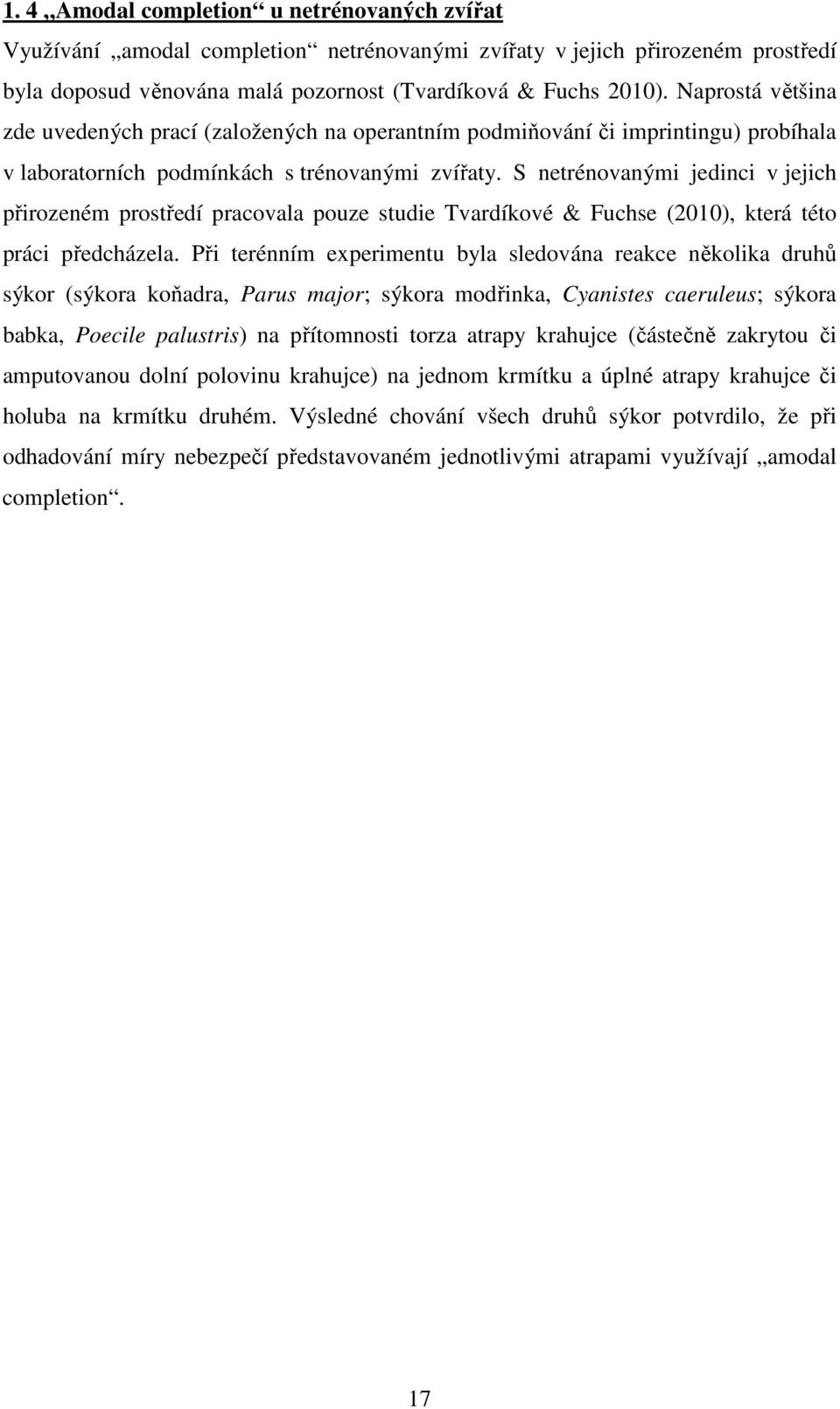 1. 4 „Amodal completion“ u netrénovaných zvířat

Využívání „amodal completion“ netrénovanými zvířaty v jejich přirozeném prostředí byla doposud věnována malá pozornost (Tvardíková & Fuchs 2010). Naprostá většina zde uvedených prací (založených na operantním podmiňování či imprintingu) probíhala v laboratorních podmínkách s trénovanými zvířaty. S netrénovanými jedinci v jejich přirozeném prostředí pracovala pouze studie Tvardíkové & Fuchse (2010), která této práci předcházela. Při terénním experimentu byla sledována reakce několika druhů sýkor (sýkora koňadra, Parus major; sýkora modřinka, Cyanistes caeruleus; sýkora babka, Poecile palustris) na přítomnosti torza atrapy krahujce (částečně zakrytou či amputovanou dolní polovinu krahujce) na jednom krmítku a úplné atrapy krahujce či holuba na krmítku druhém. Výsledné chování všech druhů sýkor potvrdilo, že při odhadování míry nebezpečí představovaném jednotlivými atrapami využívají „amodal completion“.

17